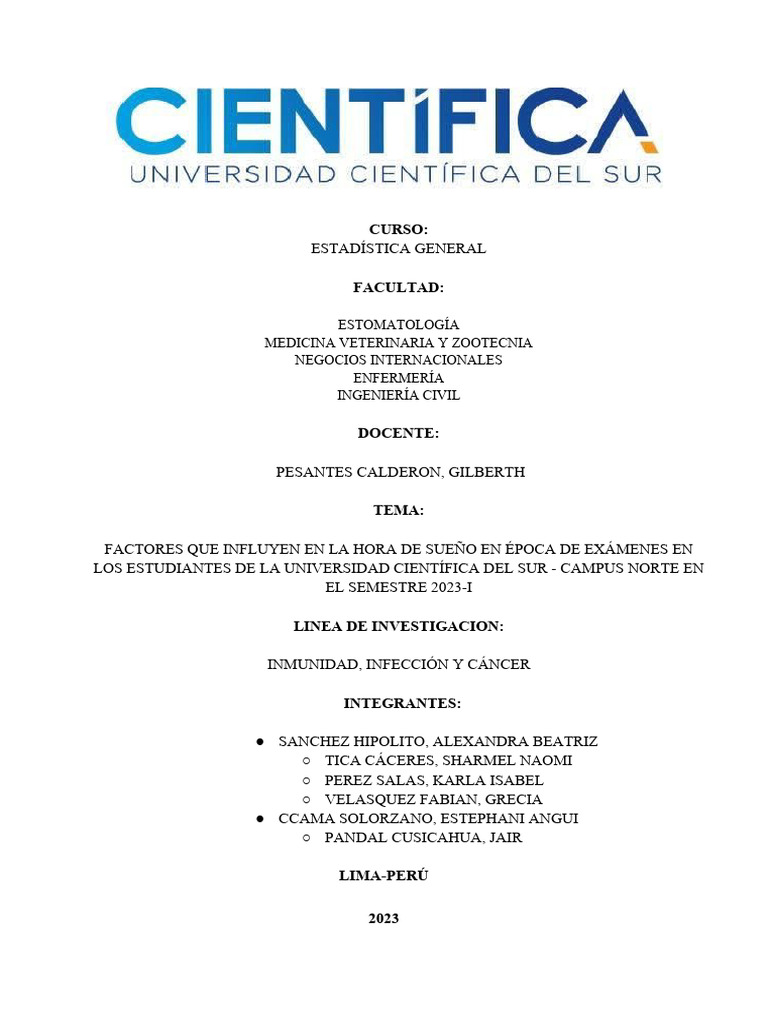 CIENTÍFICA
UNIVERSIDAD CIENTÍFICA DEL SUR

CURSO:
ESTADÍSTICA GENERAL

FACULTAD:

ESTOMATOLOGÍA
MEDICINA VETERINARIA Y ZOOTECNIA
NEGOCIOS INTERNACIONALES
ENFERMERÍA
INGENIERÍA CIVIL

DOCENTE:

PESANTES CALDERON, GILBERTH

TEMA:

FACTORES QUE INFLUYEN EN LA HORA DE SUEÑO EN ÉPOCA DE EXÁMENES EN LOS ESTUDIANTES DE LA UNIVERSIDAD CIENTÍFICA DEL SUR - CAMPUS NORTE EN EL SEMESTRE 2023-I

LINEA DE INVESTIGACION:

INMUNIDAD, INFECCIÓN Y CÁNCER

INTEGRANTES:

● SANCHEZ HIPOLITO, ALEXANDRA BEATRIZ
○ TICA CÁCERES, SHARMEL NAOMI
○ PEREZ SALAS, KARLA ISABEL
○ VELASQUEZ FABIAN, GRECIA
● CCAMA SOLORZANO, ESTEPHANI ANGUI
○ PANDAL CUSICAHUA, JAIR

LIMA-PERÚ

2023